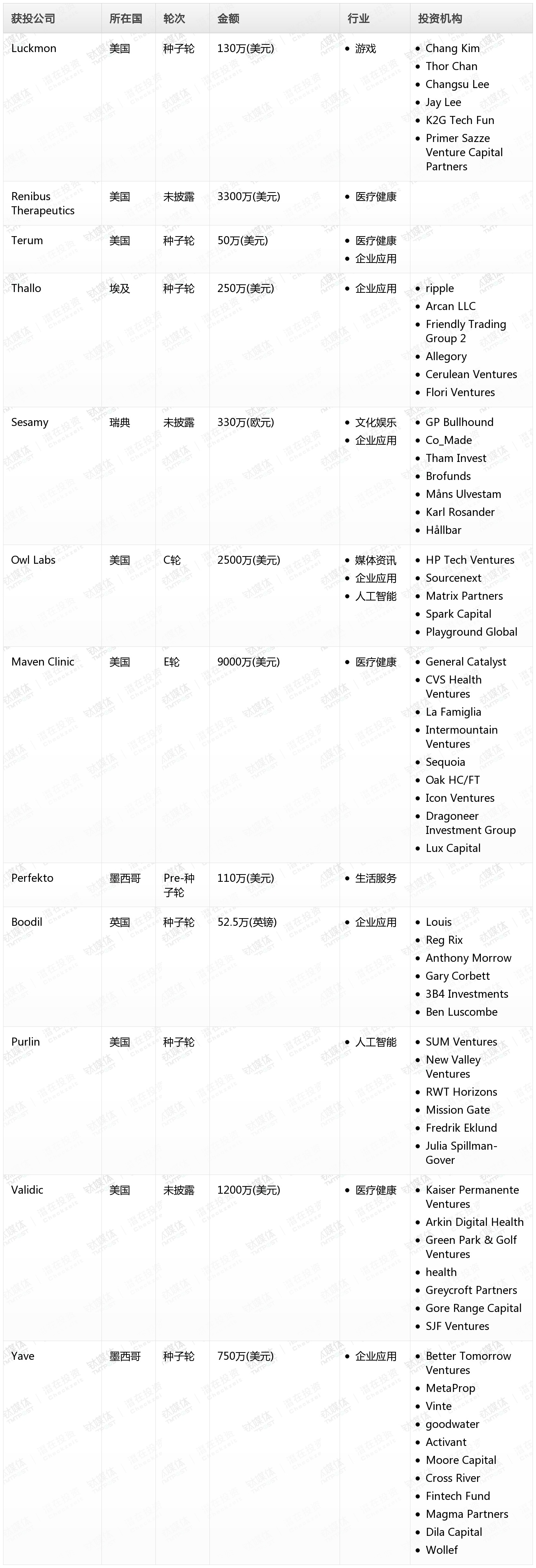 | 获投公司 | 所在国 | 轮次 | 金额 | 行业 | 投资机构 |
|---|---|---|---|---|---|
| Luckmon | 美国 | 种子轮 | 130万(美元) | • 游戏 | • Chang Kim • Thor Chan • Changsu Lee • Jay Lee • K2G Tech Fun • Primer Sazze Venture Capital Partners |
| Renibus Therapeutics | 美国 | 未披露 | 3300万(美元) | • 医疗健康 | |
| Terum | 美国 | 种子轮 | 50万(美元) | • 医疗健康 • 企业应用 | |
| Thallo | 埃及 | 种子轮 | 250万(美元) | • 企业应用 | • ripple • Arcan LLC • Friendly Trading Group 2 • Allegory • Cerulean Ventures • Flori Ventures |
| Sesamy | 瑞典 | 未披露 | 330万(欧元) | • 文化娱乐 • 企业应用 | • GP Bullhound • Co_Made • Tham Invest • Brofunds • Måns Ulvestam • Karl Rosander • Hållbar |
| Owl Labs | 美国 | C轮 | 2500万(美元) | • 媒体资讯 • 企业应用 • 人工智能 | • HP Tech Ventures • Sourcenext • Matrix Partners • Spark Capital • Playground Global |
| Maven Clinic | 美国 | E轮 | 9000万(美元) | • 医疗健康 | • General Catalyst • CVS Health Ventures • La Famiglia • Intermountain Ventures • Sequoia • Oak HC/FT • Icon Ventures • Dragoneer Investment Group • Lux Capital |
| Perfekto | 墨西哥 | Pre-种子轮 | 110万(美元) | • 生活服务 | |
| Boodil | 英国 | 种子轮 | 52.5万(英镑) | • 企业应用 | • Louis • Reg Rix • Anthony Morrow • Gary Corbett • 3B4 Investments • Ben Luscombe |
| Purlin | 美国 | 种子轮 | | • 人工智能 | • SUM Ventures • New Valley Ventures • RWT Horizons • Mission Gate • Fredrik Eklund • Julia Spillman-Gover |
| Validic | 美国 | 未披露 | 1200万(美元) | • 医疗健康 | • Kaiser Permanente Ventures • Arkin Digital Health • Green Park & Golf Ventures • health • Greycroft Partners • Gore Range Capital • SJF Ventures |
| Yave | 墨西哥 | 种子轮 | 750万(美元) | • 企业应用 | • Better Tomorrow Ventures • MetaProp • Vinte • goodwater • Activant • Moore Capital • Cross River • Fintech Fund • Magma Partners • Dila Capital • Wollef |